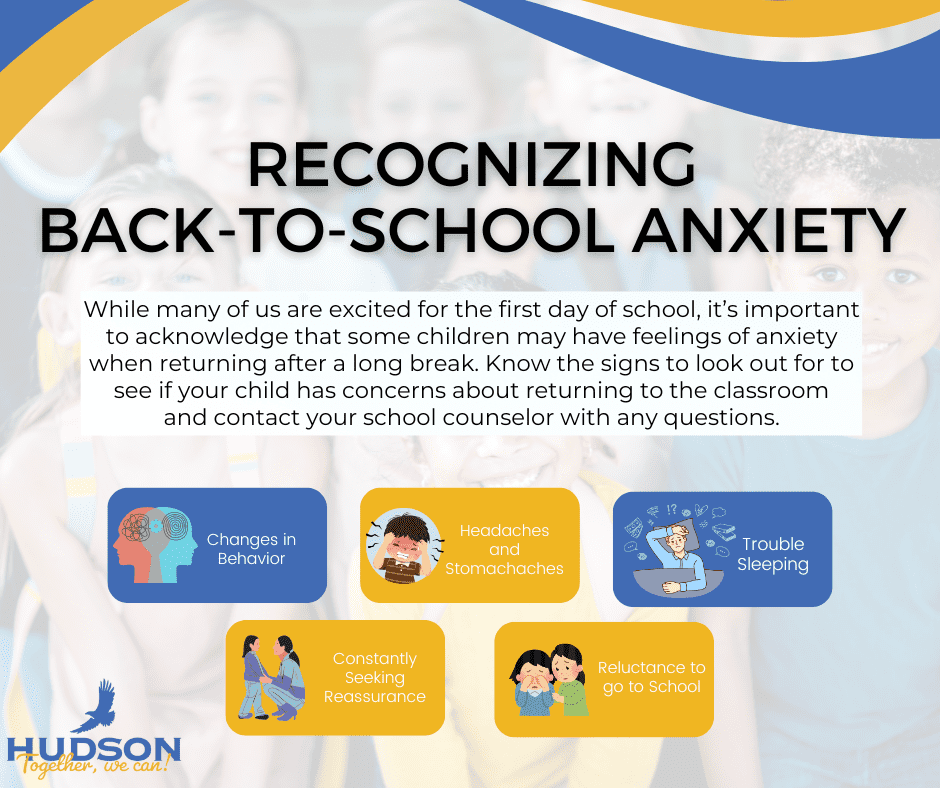 RECOGNIZING
BACK-TO-SCHOOL ANXIETY

While many of us are excited for the first day of school, it's important to acknowledge that some children may have feelings of anxiety when returning after a long break. Know the signs to look out for to see if your child has concerns about returning to the classroom and contact your school counselor with any questions.

Changes in Behavior

Headaches and Stomachaches

Trouble Sleeping

Constantly Seeking Reassurance

Reluctance to go to School

HUDSON
Together, we can!